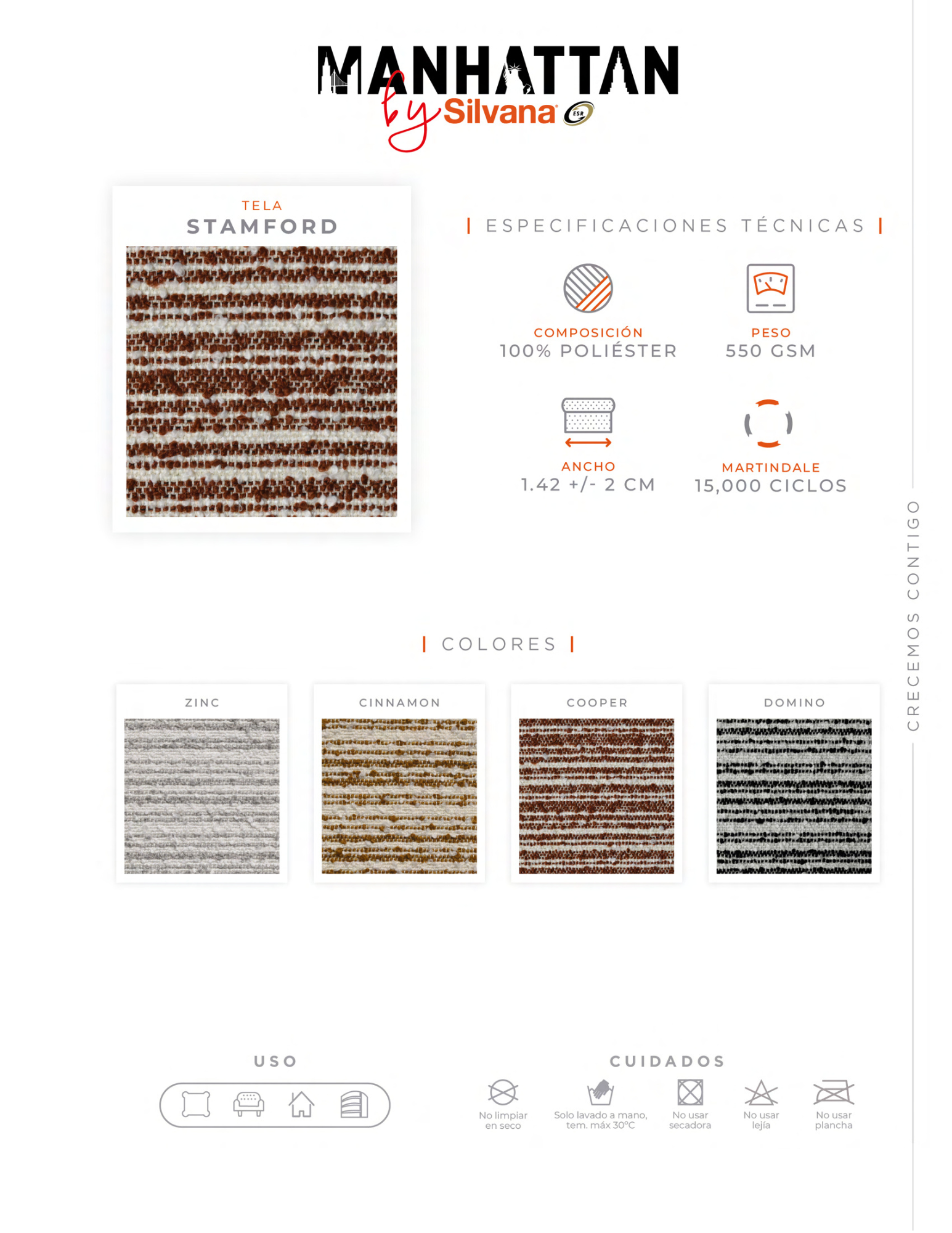 MANHATTAN
by Silvana ESR

TELA
STAMFORD

ESPECIFICACIONES TÉCNICAS

COMPOSICIÓN
100% POLIÉSTER

PESO
550 GSM

ANCHO
1.42 +/- 2 CM

MARTINDALE
15,000 CICLOS

CRECEMOS CONTIGO

COLORES

ZINC

CINNAMON

COOPER

DOMINO

USO

CUIDADOS

No limpiar en seco

Solo lavado a mano, tem. máx 30°C

No usar secadora

No usar lejía

No usar plancha